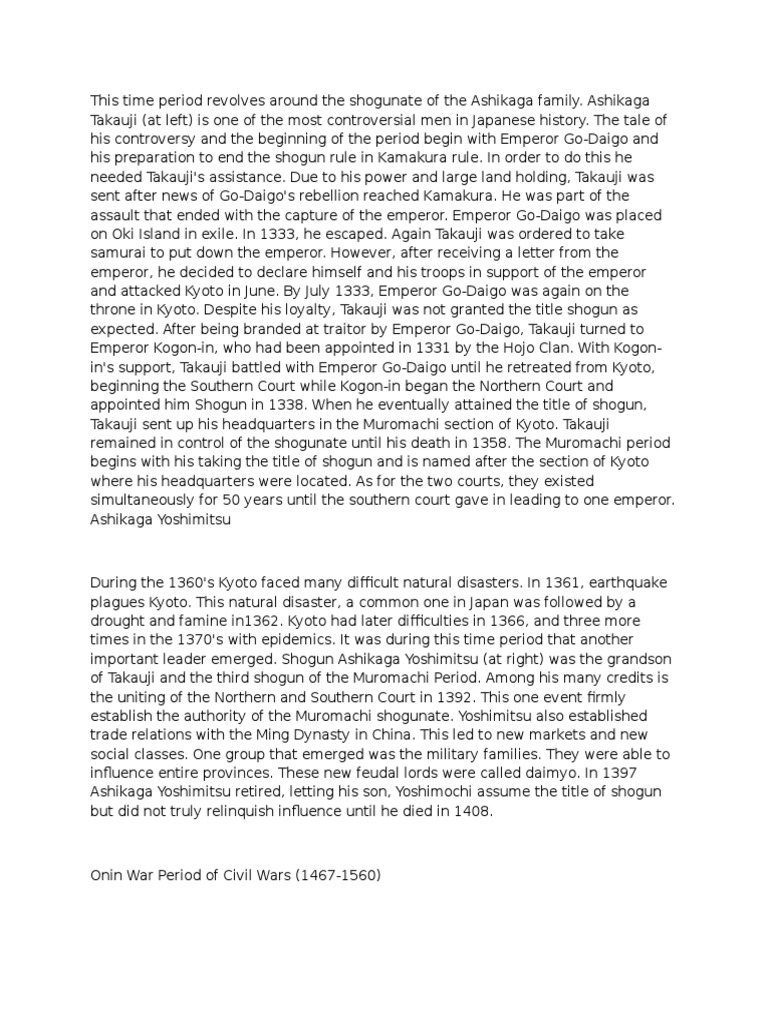 This time period revolves around the shogunate of the Ashikaga family. Ashikaga Takauji (at left) is one of the most controversial men in Japanese history. The tale of his controversy and the beginning of the period begin with Emperor Go-Daigo and his preparation to end the shogun rule in Kamakura rule. In order to do this he needed Takauji's assistance. Due to his power and large land holding, Takauji was sent after news of Go-Daigo's rebellion reached Kamakura. He was part of the assault that ended with the capture of the emperor. Emperor Go-Daigo was placed on Oki Island in exile. In 1333, he escaped. Again Takauji was ordered to take samurai to put down the emperor. However, after receiving a letter from the emperor, he decided to declare himself and his troops in support of the emperor and attacked Kyoto in June. By July 1333, Emperor Go-Daigo was again on the throne in Kyoto. Despite his loyalty, Takauji was not granted the title shogun as expected. After being branded at traitor by Emperor Go-Daigo, Takauji turned to Emperor Kogon-in, who had been appointed in 1331 by the Hojo Clan. With Kogon-in's support, Takauji battled with Emperor Go-Daigo until he retreated from Kyoto, beginning the Southern Court while Kogon-in began the Northern Court and appointed him Shogun in 1338. When he eventually attained the title of shogun, Takauji sent up his headquarters in the Muromachi section of Kyoto. Takauji remained in control of the shogunate until his death in 1358. The Muromachi period begins with his taking the title of shogun and is named after the section of Kyoto where his headquarters were located. As for the two courts, they existed simultaneously for 50 years until the southern court gave in leading to one emperor.
Ashikaga Yoshimitsu

During the 1360's Kyoto faced many difficult natural disasters. In 1361, earthquake plagues Kyoto. This natural disaster, a common one in Japan was followed by a drought and famine in1362. Kyoto had later difficulties in 1366, and three more times in the 1370's with epidemics. It was during this time period that another important leader emerged. Shogun Ashikaga Yoshimitsu (at right) was the grandson of Takauji and the third shogun of the Muromachi Period. Among his many credits is the uniting of the Northern and Southern Court in 1392. This one event firmly establish the authority of the Muromachi shogunate. Yoshimitsu also established trade relations with the Ming Dynasty in China. This led to new markets and new social classes. One group that emerged was the military families. They were able to influence entire provinces. These new feudal lords were called daimyo. In 1397 Ashikaga Yoshimitsu retired, letting his son, Yoshimochi assume the title of shogun but did not truly relinquish influence until he died in 1408.

Onin War Period of Civil Wars (1467-1560)